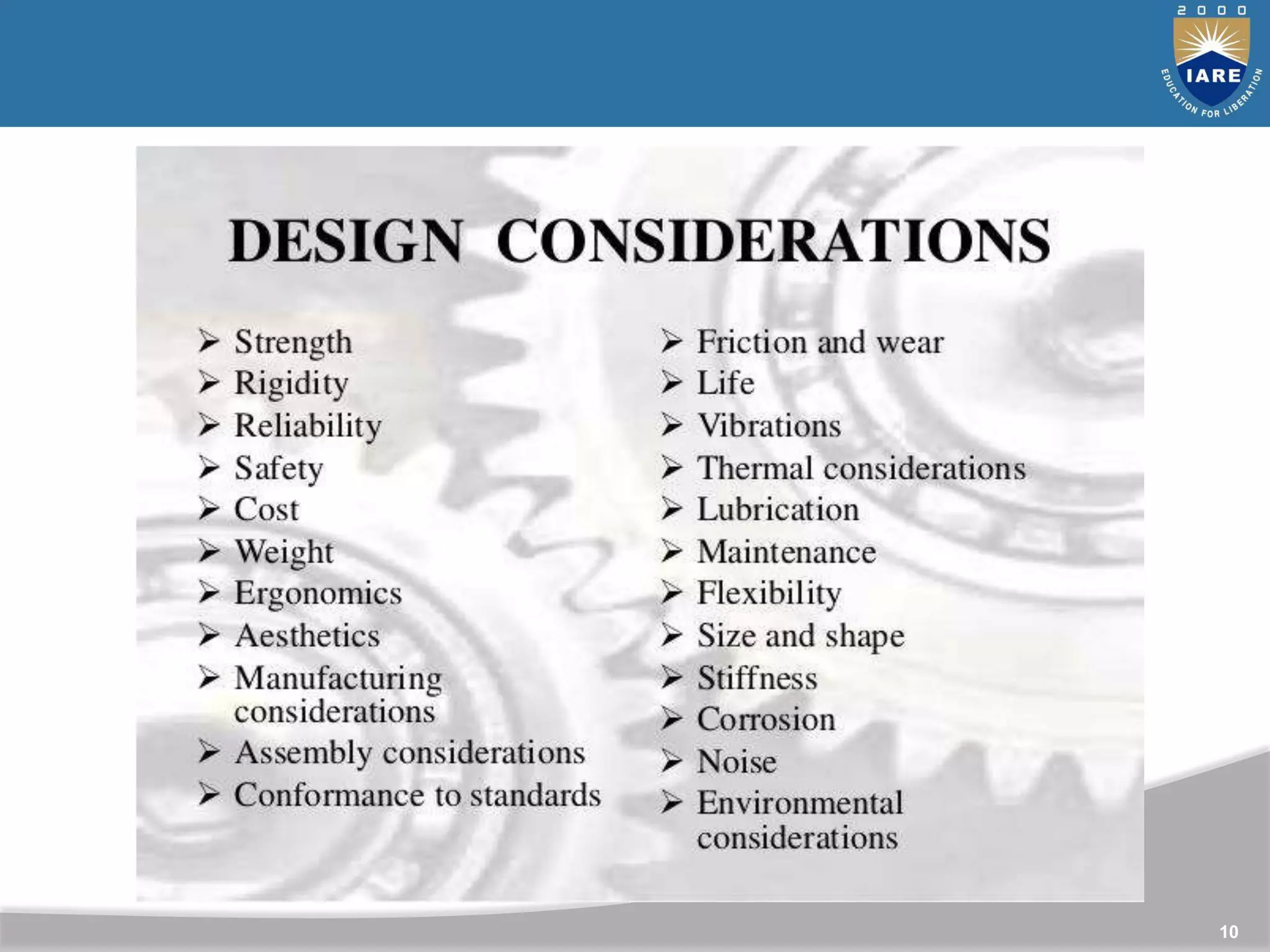 2000
IARE
EDUCATION FOR LIBERATION

DESIGN CONSIDERATIONS

➢ Strength
➢ Rigidity
➢ Reliability
➢ Safety
➢ Cost
➢ Weight
➢ Ergonomics
➢ Aesthetics
➢ Manufacturing considerations
➢ Assembly considerations
➢ Conformance to standards

➢ Friction and wear
➢ Life
➢ Vibrations
➢ Thermal considerations
➢ Lubrication
➢ Maintenance
➢ Flexibility
➢ Size and shape
➢ Stiffness
➢ Corrosion
➢ Noise
➢ Environmental considerations

10